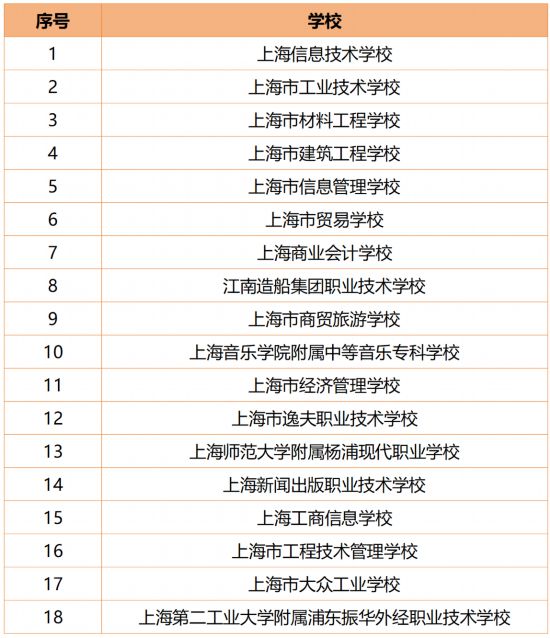 | 序号 | 学校 |
|---|---|
| 1 | 上海信息技术学校 |
| 2 | 上海市工业技术学校 |
| 3 | 上海市材料工程学校 |
| 4 | 上海市建筑工程学校 |
| 5 | 上海市信息管理学校 |
| 6 | 上海市贸易学校 |
| 7 | 上海商业会计学校 |
| 8 | 江南造船集团职业技术学校 |
| 9 | 上海市商贸旅游学校 |
| 10 | 上海音乐学院附属中等音乐专科学校 |
| 11 | 上海市经济管理学校 |
| 12 | 上海市逸夫职业技术学校 |
| 13 | 上海师范大学附属杨浦现代职业学校 |
| 14 | 上海新闻出版职业技术学校 |
| 15 | 上海工商信息学校 |
| 16 | 上海市工程技术管理学校 |
| 17 | 上海市大众工业学校 |
| 18 | 上海第二工业大学附属浦东振华外经职业技术学校 |